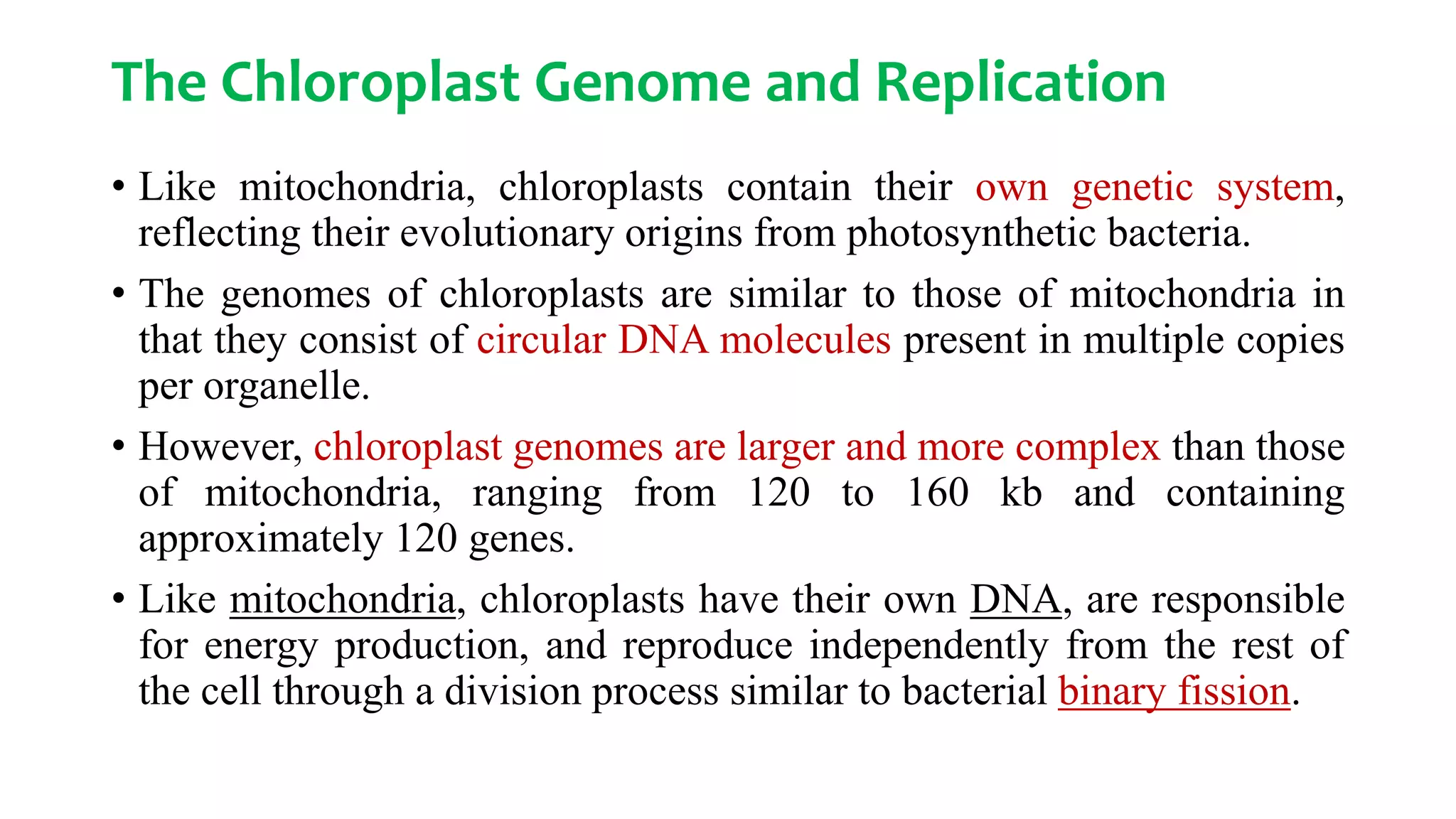 The Chloroplast Genome and Replication

• Like mitochondria, chloroplasts contain their own genetic system, reflecting their evolutionary origins from photosynthetic bacteria.

• The genomes of chloroplasts are similar to those of mitochondria in that they consist of circular DNA molecules present in multiple copies per organelle.

• However, chloroplast genomes are larger and more complex than those of mitochondria, ranging from 120 to 160 kb and containing approximately 120 genes.

• Like mitochondria, chloroplasts have their own DNA, are responsible for energy production, and reproduce independently from the rest of the cell through a division process similar to bacterial binary fission.